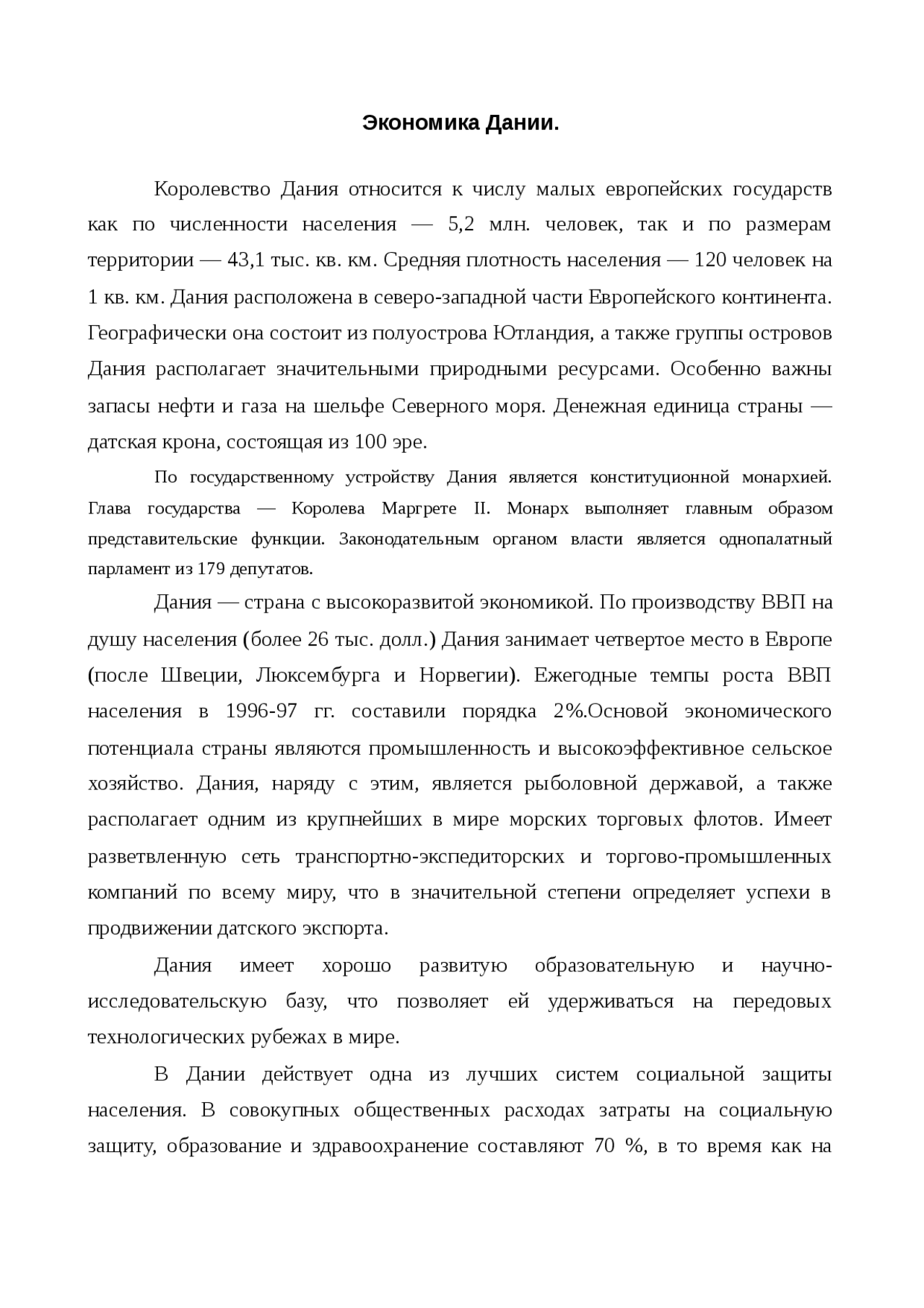 Экономика Дании.

Королевство Дания относится к числу малых европейских государств как по численности населения — 5,2 млн. человек, так и по размерам территории — 43,1 тыс. кв. км. Средняя плотность населения — 120 человек на 1 кв. км. Дания расположена в северо-западной части Европейского континента. Географически она состоит из полуострова Ютландия, а также группы островов Дания располагает значительными природными ресурсами. Особенно важны запасы нефти и газа на шельфе Северного моря. Денежная единица страны — датская крона, состоящая из 100 эре.

По государственному устройству Дания является конституционной монархией. Глава государства — Королева Маргрете II. Монарх выполняет главным образом представительские функции. Законодательным органом власти является однопалатный парламент из 179 депутатов.

Дания — страна с высокоразвитой экономикой. По производству ВВП на душу населения (более 26 тыс. долл.) Дания занимает четвертое место в Европе (после Швеции, Люксембурга и Норвегии). Ежегодные темпы роста ВВП населения в 1996-97 гг. составили порядка 2%.Основой экономического потенциала страны являются промышленность и высокоэффективное сельское хозяйство. Дания, наряду с этим, является рыболовной державой, а также располагает одним из крупнейших в мире морских торговых флотов. Имеет разветвленную сеть транспортно-экспедиторских и торгово-промышленных компаний по всему миру, что в значительной степени определяет успехи в продвижении датского экспорта.

Дания имеет хорошо развитую образовательную и научно-исследовательскую базу, что позволяет ей удерживаться на передовых технологических рубежах в мире.

В Дании действует одна из лучших систем социальной защиты населения. В совокупных общественных расходах затраты на социальную защиту, образование и здравоохранение составляют 70 %, в то время как на